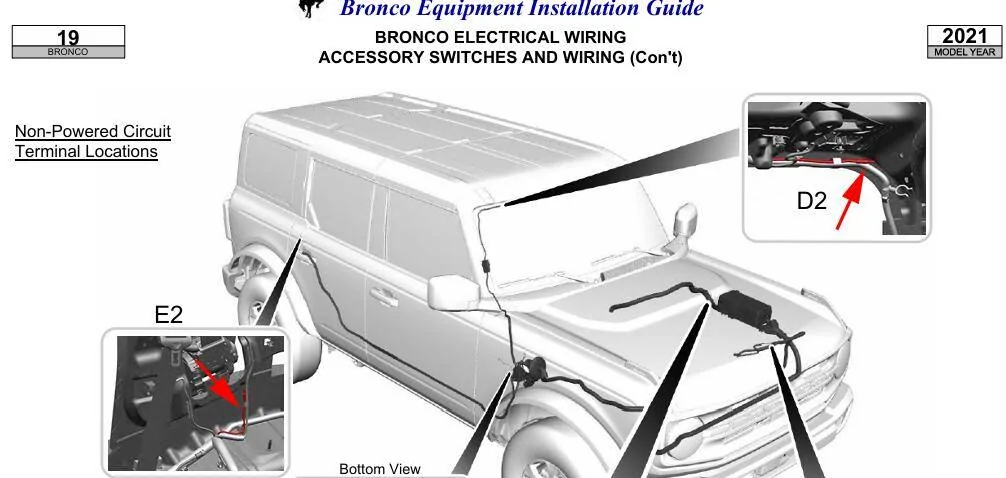 Bronco Equipment Installation Guide

19
BRONCO

BRONCO ELECTRICAL WIRING
ACCESSORY SWITCHES AND WIRING (Con't)

2021
MODEL YEAR

Non-Powered Circuit
Terminal Locations

D2

E2

Bottom View